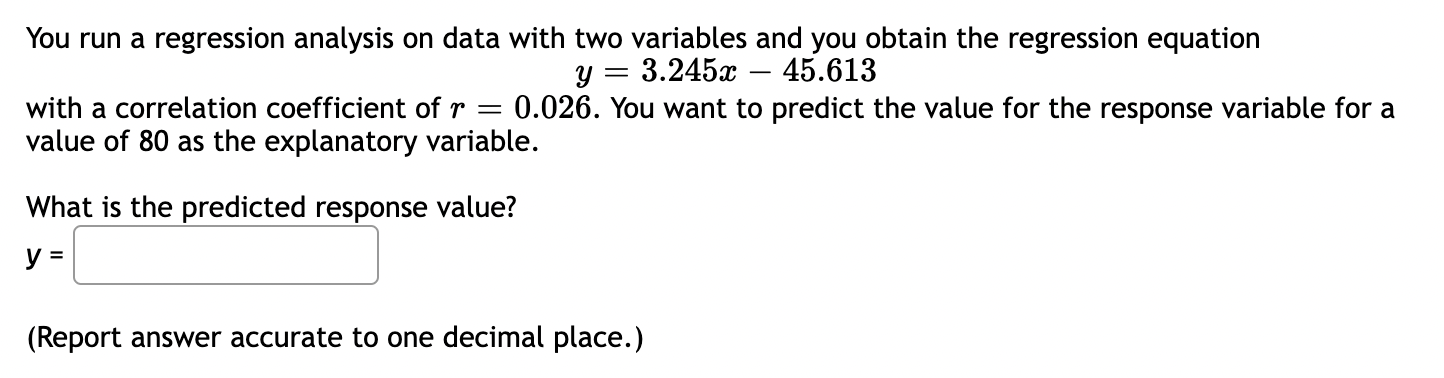 You run a regression analysis on data with two variables and you obtain the regression equation
$y = 3.245x - 45.613$
with a correlation coefficient of $r = 0.026$. You want to predict the value for the response variable for a value of 80 as the explanatory variable.

What is the predicted response value?

y =

(Report answer accurate to one decimal place.)